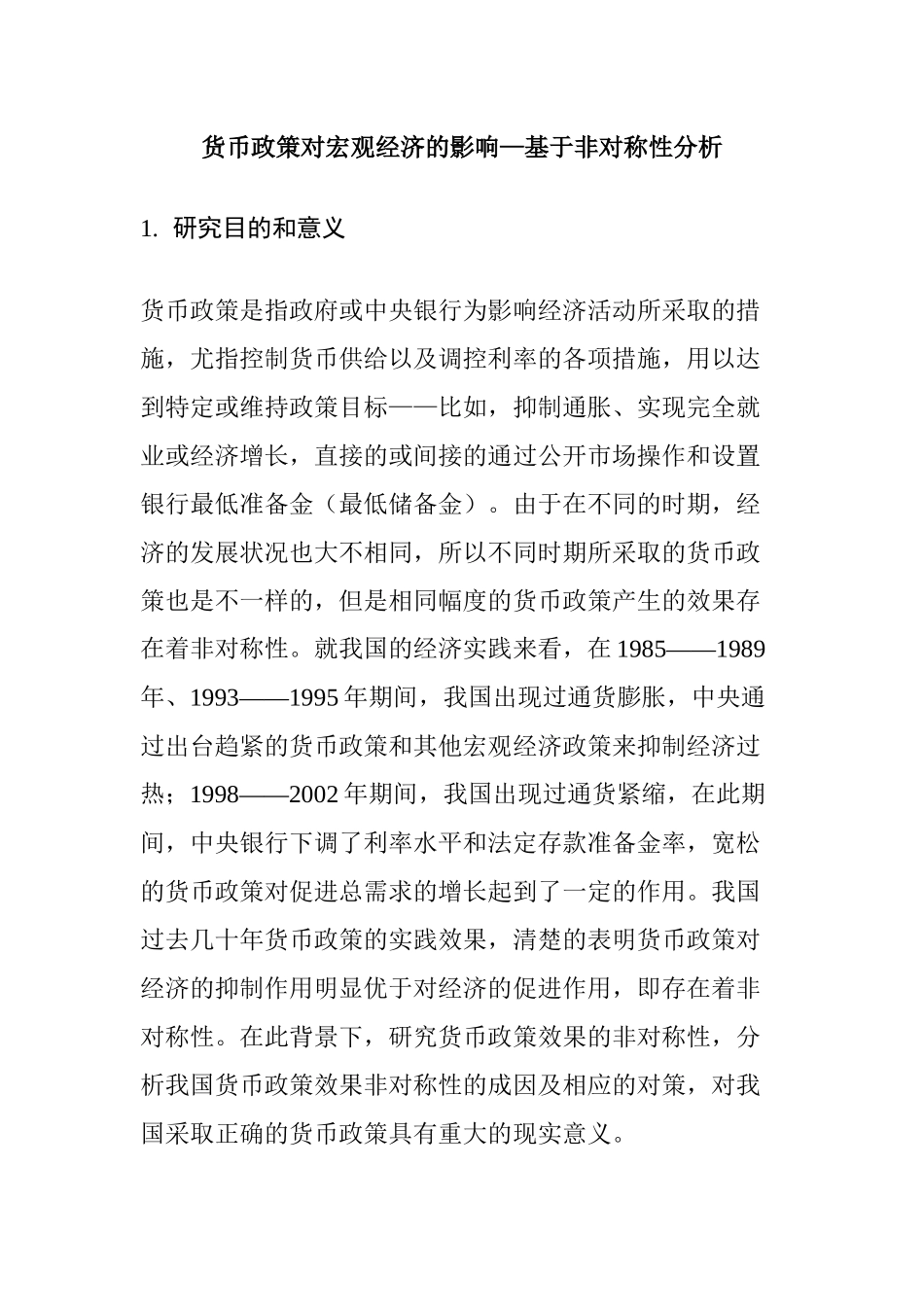 货币政策对宏观经济的影响—基于非对称性分析

1. 研究目的和意义

货币政策是指政府或中央银行为影响经济活动所采取的措施，尤指控制货币供给以及调控利率的各项措施，用以达到特定或维持政策目标——比如，抑制通胀、实现完全就业或经济增长，直接的或间接的通过公开市场操作和设置银行最低准备金（最低储备金）。由于在不同的时期，经济的发展状况也大不相同，所以不同时期所采取的货币政策也是不一样的，但是相同幅度的货币政策产生的效果存在着非对称性。就我国的经济实践来看，在 1985——1989 年、1993——1995 年期间，我国出现过通货膨胀，中央通过出台趋紧的货币政策和其他宏观经济政策来抑制经济过热；1998——2002 年期间，我国出现过通货紧缩，在此期间，中央银行下调了利率水平和法定存款准备金率，宽松的货币政策对促进总需求的增长起到了一定的作用。我国过去几十年货币政策的实践效果，清楚的表明货币政策对经济的抑制作用明显优于对经济的促进作用，即存在着非对称性。在此背景下，研究货币政策效果的非对称性，分析我国货币政策效果非对称性的成因及相应的对策，对我国采取正确的货币政策具有重大的现实意义。